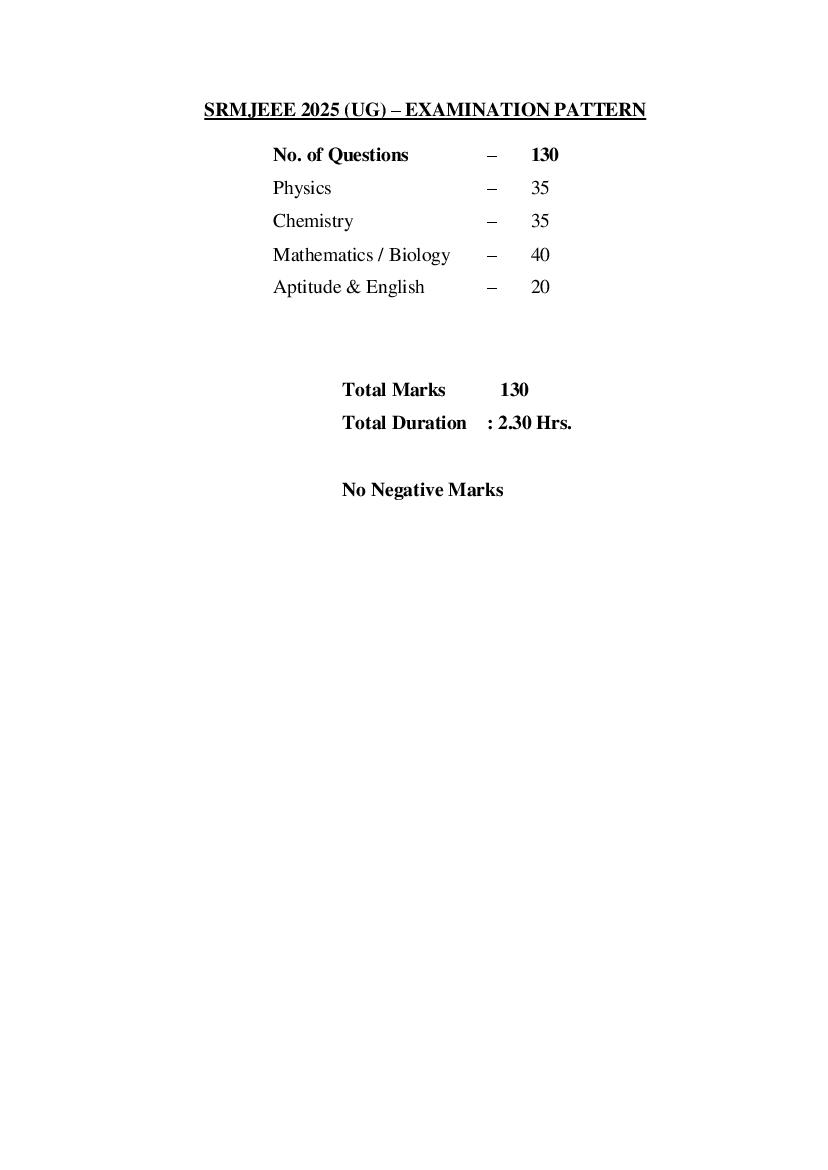 SRMJEEE 2025 (UG) – EXAMINATION PATTERN

No. of Questions – 130
Physics – 35
Chemistry – 35
Mathematics / Biology – 40
Aptitude & English – 20

Total Marks 130
Total Duration : 2.30 Hrs.

No Negative Marks